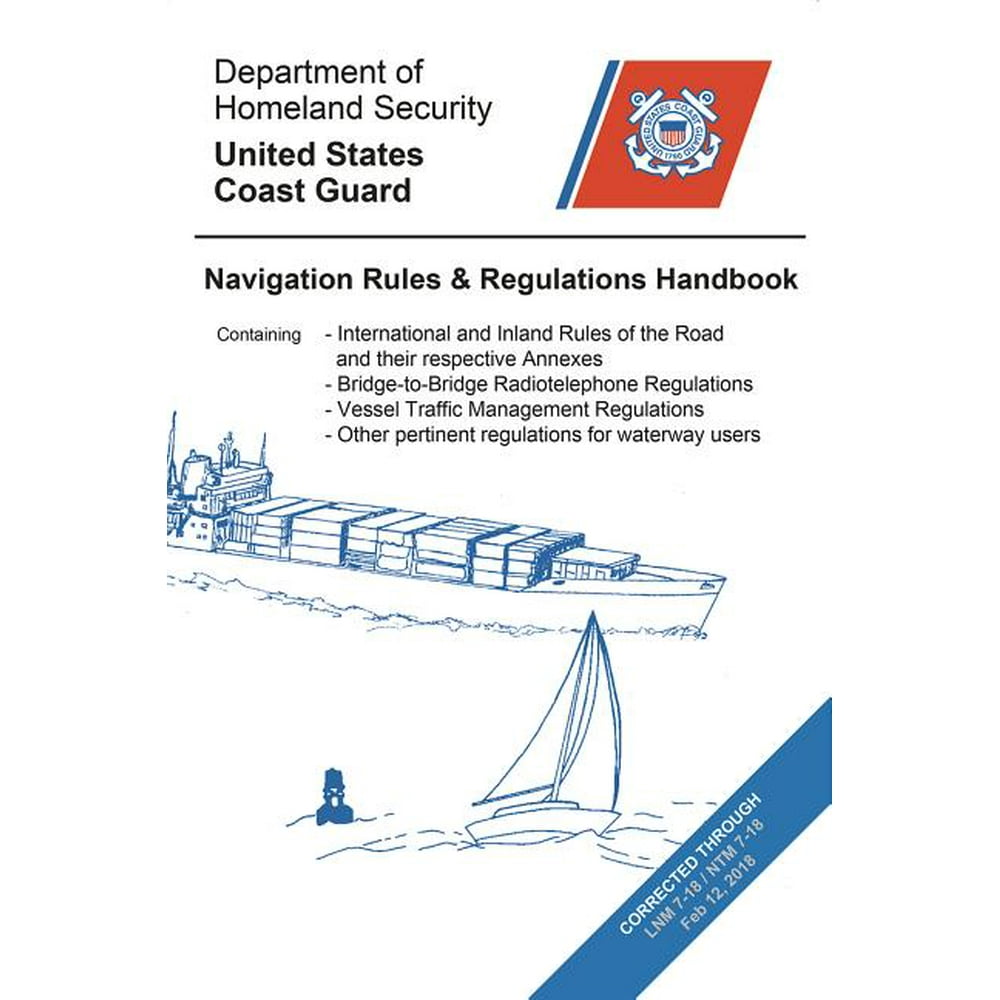 Department of Homeland Security

United States Coast Guard

UNITED STATES COAST GUARD 1790

Navigation Rules & Regulations Handbook

Containing - International and Inland Rules of the Road and their respective Annexes
- Bridge-to-Bridge Radiotelephone Regulations
- Vessel Traffic Management Regulations
- Other pertinent regulations for waterway users

CORRECTED THROUGH
LNM 7-18 / NTM 7-18
Feb 12, 2018